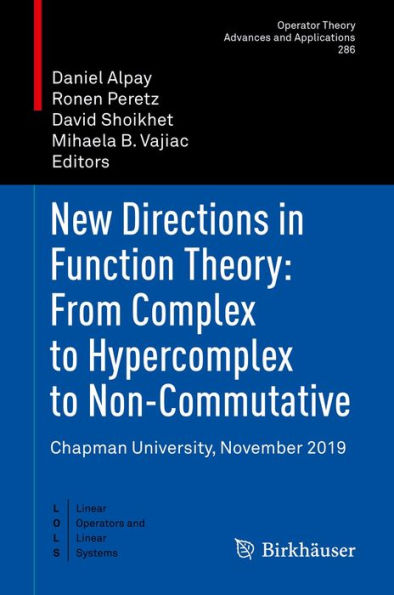 Operator Theory
Advances and Applications
286

Daniel Alpay
Ronen Peretz
David Shoikhet
Mihaela B. Vajiac
Editors

New Directions in Function Theory: From Complex to Hypercomplex to Non-Commutative

Chapman University, November 2019

L O L S

Linear
Operators and
Linear
Systems

Birkhäuser